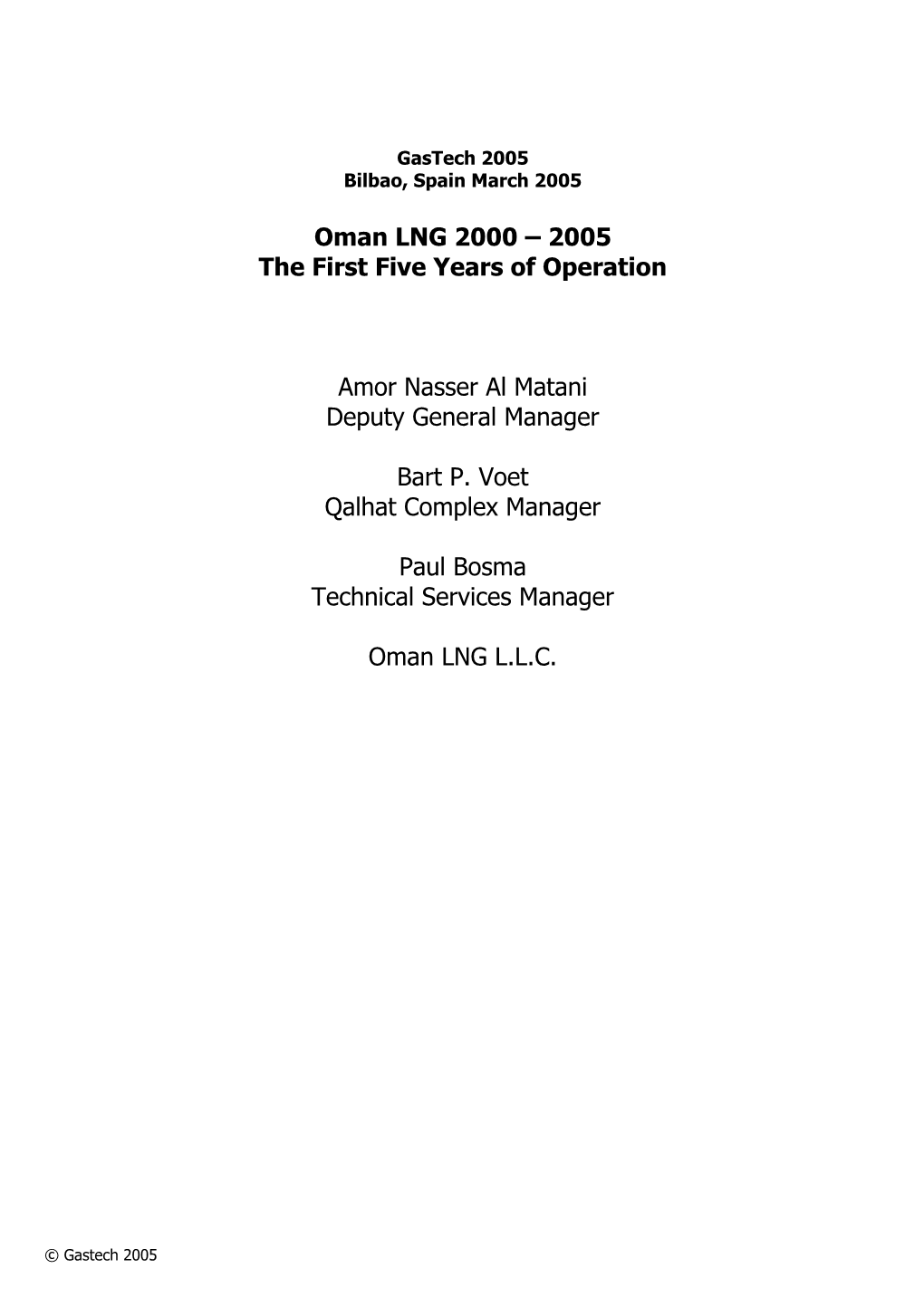 GasTech 2005
Bilbao, Spain March 2005

Oman LNG 2000 – 2005
The First Five Years of Operation

Amor Nasser Al Matani
Deputy General Manager

Bart P. Voet
Qalhat Complex Manager

Paul Bosma
Technical Services Manager

Oman LNG L.L.C.

© Gastech 2005